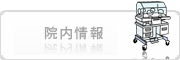 院内情報